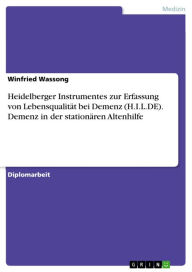 Medizin

Winfried Wassong

Heidelberger Instrumentes zur Erfassung von Lebensqualität bei Demenz (H.I.L.DE). Demenz in der stationären Altenhilfe

Diplomarbeit

GRIN